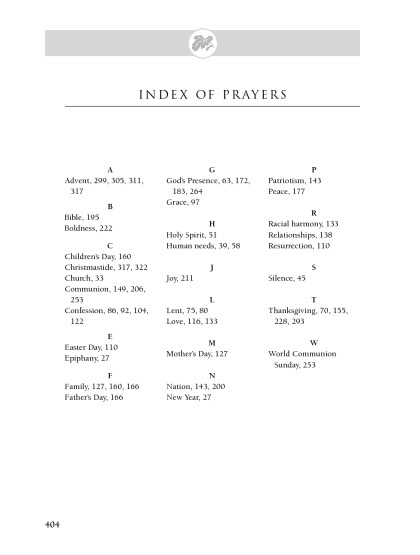 INDEX OF PRAYERS

A
Advent, 299, 305, 311, 317

B
Bible, 195
Boldness, 222

C
Children's Day, 160
Christmastide, 317, 322
Church, 33
Communion, 149, 206, 253
Confession, 86, 92, 104, 122

E
Easter Day, 110
Epiphany, 27

F
Family, 127, 160, 166
Father's Day, 166

G
God's Presence, 63, 172, 183, 264
Grace, 97

H
Holy Spirit, 51
Human needs, 39, 58

J
Joy, 211

L
Lent, 75, 80
Love, 116, 133

M
Mother's Day, 127

N
Nation, 143, 200
New Year, 27

P
Patriotism, 143
Peace, 177

R
Racial harmony, 133
Relationships, 138
Resurrection, 110

S
Silence, 45

T
Thanksgiving, 70, 155, 228, 293

W
World Communion Sunday, 253

404